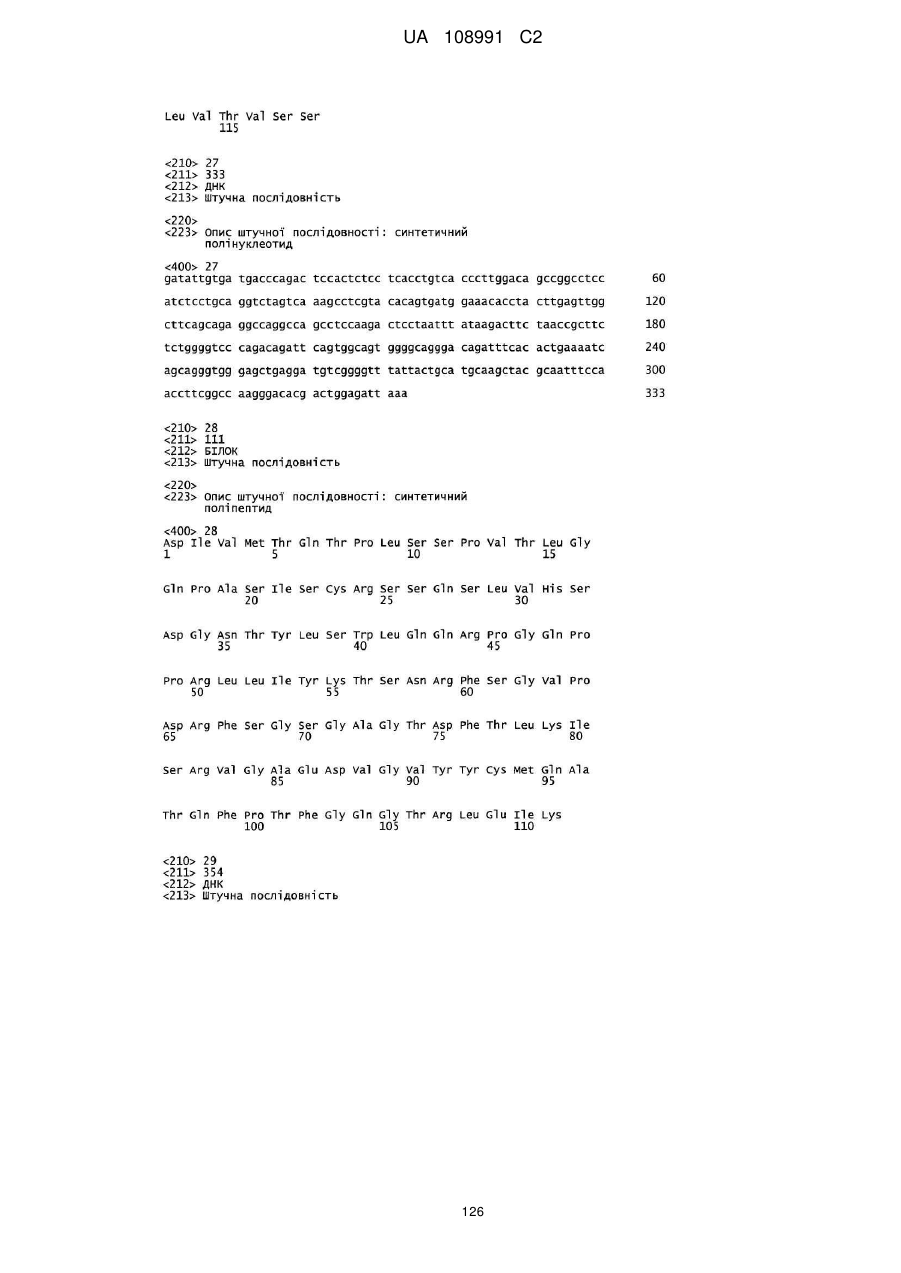 UA 108991 C2

Leu Val Thr Val Ser Ser
115

<210> 27
<211> 333
<212> ДНК
<213> Штучна послідовність

<220>
<223> Опис штучної послідовності: синтетичний полінуклеотид

<400> 27
gatattgtga tgacccagac tccactctcc tcacctgtca cccttggaca gccggcctcc 60

atctcctgca ggtctagtca aagcctcgta cacagtgatg gaaacaccta cttgagttgg 120

cttcagcaga ggccaggcca gcctccaaga ctcctaattt ataagacttc taaccgcttc 180

tctggggtcc cagacagatt cagtggcagt ggggcaggga cagatttcac actgaaaatc 240

agcagggtgg gagctgagga tgtcggggtt tattactgca tgcaagctac gcaatttcca 300

accttcggcc aagggacacg actggagatt aaa 333

<210> 28
<211> 111
<212> БІЛОК
<213> Штучна послідовність

<220>
<223> Опис штучної послідовності: синтетичний поліпептид

<400> 28
Asp Ile Val Met Thr Gln Thr Pro Leu Ser Ser Pro Val Thr Leu Gly
1 5 10 15

Gln Pro Ala Ser Ile Ser Cys Arg Ser Ser Gln Ser Leu Val His Ser
20 25 30

Asp Gly Asn Thr Tyr Leu Ser Trp Leu Gln Gln Arg Pro Gly Gln Pro
35 40 45

Pro Arg Leu Leu Ile Tyr Lys Thr Ser Asn Arg Phe Ser Gly Val Pro
50 55 60

Asp Arg Phe Ser Gly Ser Gly Ala Gly Thr Asp Phe Thr Leu Lys Ile
65 70 75 80

Ser Arg Val Gly Ala Glu Asp Val Gly Val Tyr Tyr Cys Met Gln Ala
85 90 95

Thr Gln Phe Pro Thr Phe Gly Gln Gly Thr Arg Leu Glu Ile Lys
100 105 110

<210> 29
<211> 354
<212> ДНК
<213> Штучна послідовність

126